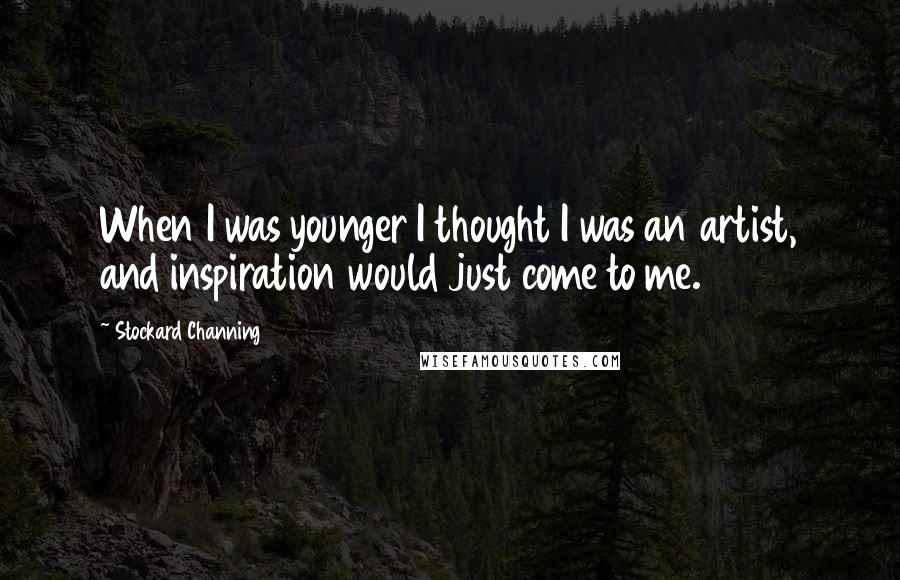 When I was younger I thought I was an artist, and inspiration would just come to me.

~ Stockard Channing

WISEFAMOUSQUOTES.COM